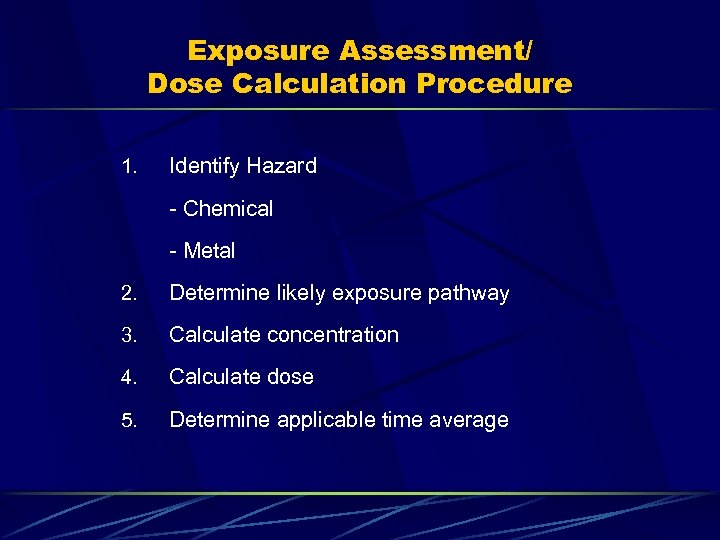 Exposure Assessment/
Dose Calculation Procedure

1. Identify Hazard

- Chemical

- Metal

2. Determine likely exposure pathway

3. Calculate concentration

4. Calculate dose

5. Determine applicable time average